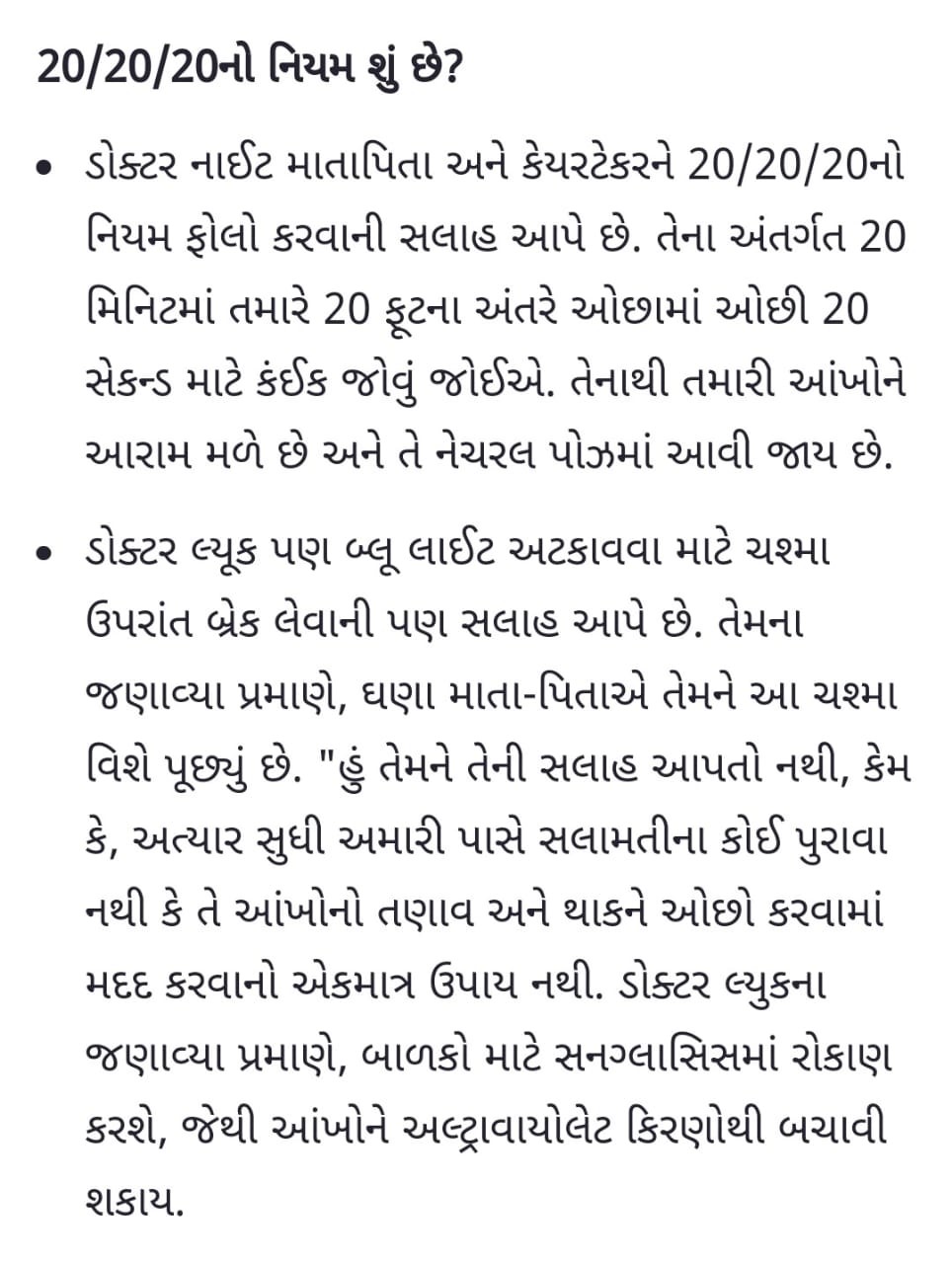 20/20/20નો નિયમ શું છે?

• ડોક્ટર નાઈટ માતાપિતા અને કેયરટેકરને 20/20/20નો નિયમ ફોલો કરવાની સલાહ આપે છે. તેના અંતર્ગત 20 મિનિટમાં તમારે 20 ફૂટના અંતરે ઓછામાં ઓછી 20 સેકન્ડ માટે કંઈક જોવું જોઈએ. તેનાથી તમારી આંખોને આરામ મળે છે અને તે નેચરલ પોઝમાં આવી જાય છે.

• ડોક્ટર લ્યૂક પણ બ્લૂ લાઈટ અટકાવવા માટે ચશ્મા ઉપરાંત બ્રેક લેવાની પણ સલાહ આપે છે. તેમના જણાવ્યા પ્રમાણે, ઘણા માતા-પિતાએ તેમને આ ચશ્મા વિશે પૂછ્યું છે. "હું તેમને તેની સલાહ આપતો નથી, કેમ કે, અત્યાર સુધી અમારી પાસે સલામતીના કોઈ પુરાવા નથી કે તે આંખોનો તણાવ અને થાકને ઓછો કરવામાં મદદ કરવાનો એકમાત્ર ઉપાય નથી. ડોક્ટર લ્યુકના જણાવ્યા પ્રમાણે, બાળકો માટે સનગ્લાસિસમાં રોકાણ કરશે, જેથી આંખોને અલ્ટ્રાવાયોલેટ કિરણોથી બચાવી શકાય.